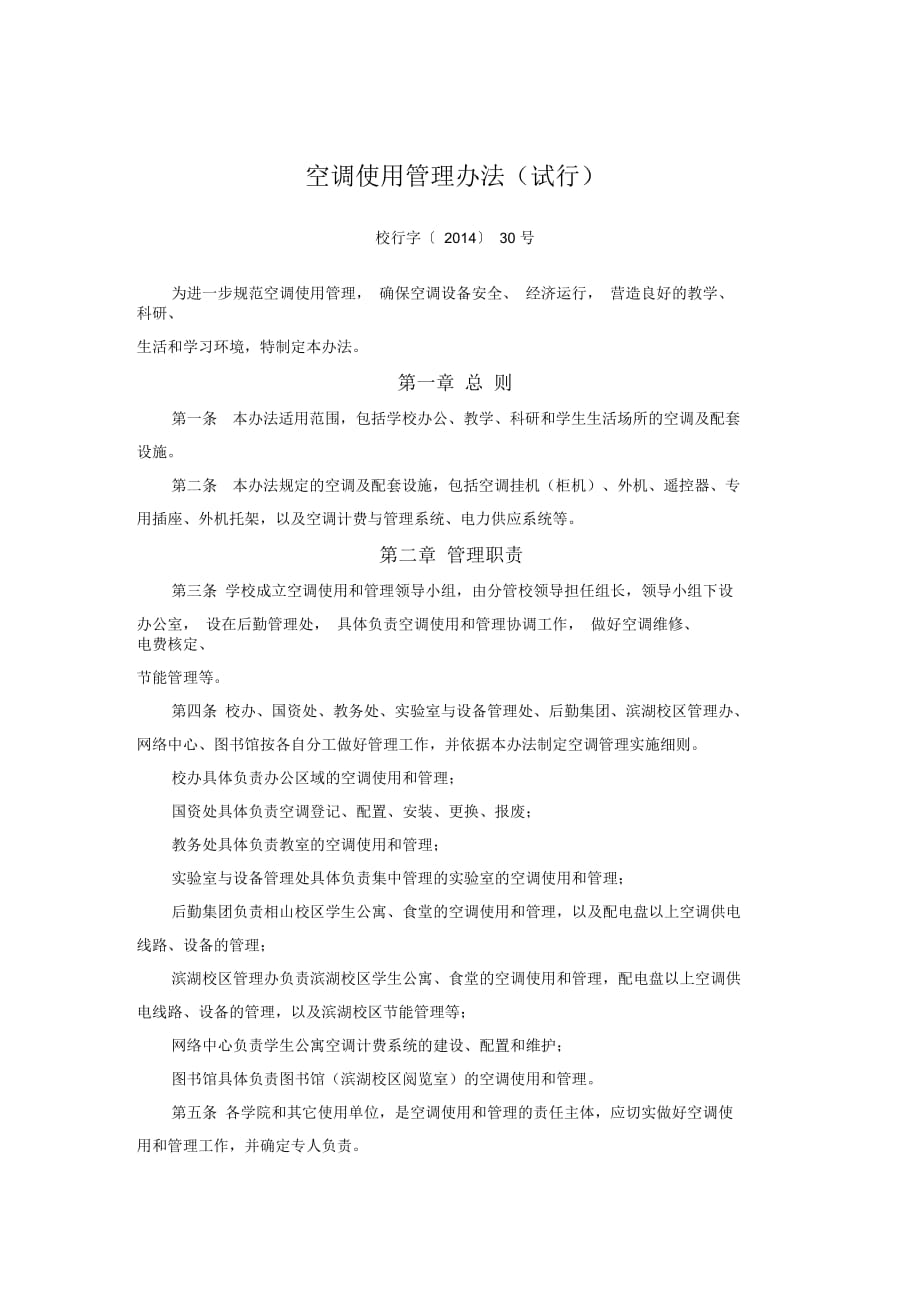 空调使用管理办法（试行）

校行字〔 2014〕 30 号

为进一步规范空调使用管理， 确保空调设备安全、 经济运行， 营造良好的教学、科研、生活和学习环境，特制定本办法。

第一章 总 则

第一条 本办法适用范围，包括学校办公、教学、科研和学生生活场所的空调及配套设施。

第二条 本办法规定的空调及配套设施，包括空调挂机（柜机）、外机、遥控器、专用插座、外机托架，以及空调计费与管理系统、电力供应系统等。

第二章 管理职责

第三条 学校成立空调使用和管理领导小组，由分管校领导担任组长，领导小组下设办公室， 设在后勤管理处， 具体负责空调使用和管理协调工作， 做好空调维修、电费核定、节能管理等。

第四条 校办、国资处、教务处、实验室与设备管理处、后勤集团、滨湖校区管理办、网络中心、图书馆按各自分工做好管理工作，并依据本办法制定空调管理实施细则。

校办具体负责办公区域的空调使用和管理；

国资处具体负责空调登记、配置、安装、更换、报废；

教务处具体负责教室的空调使用和管理；

实验室与设备管理处具体负责集中管理的实验室的空调使用和管理；

后勤集团负责相山校区学生公寓、食堂的空调使用和管理，以及配电盘以上空调供电线路、设备的管理；

滨湖校区管理办负责滨湖校区学生公寓、食堂的空调使用和管理，配电盘以上空调供电线路、设备的管理，以及滨湖校区节能管理等；

网络中心负责学生公寓空调计费系统的建设、配置和维护；

图书馆具体负责图书馆（滨湖校区阅览室）的空调使用和管理。

第五条 各学院和其它使用单位，是空调使用和管理的责任主体，应切实做好空调使用和管理工作，并确定专人负责。